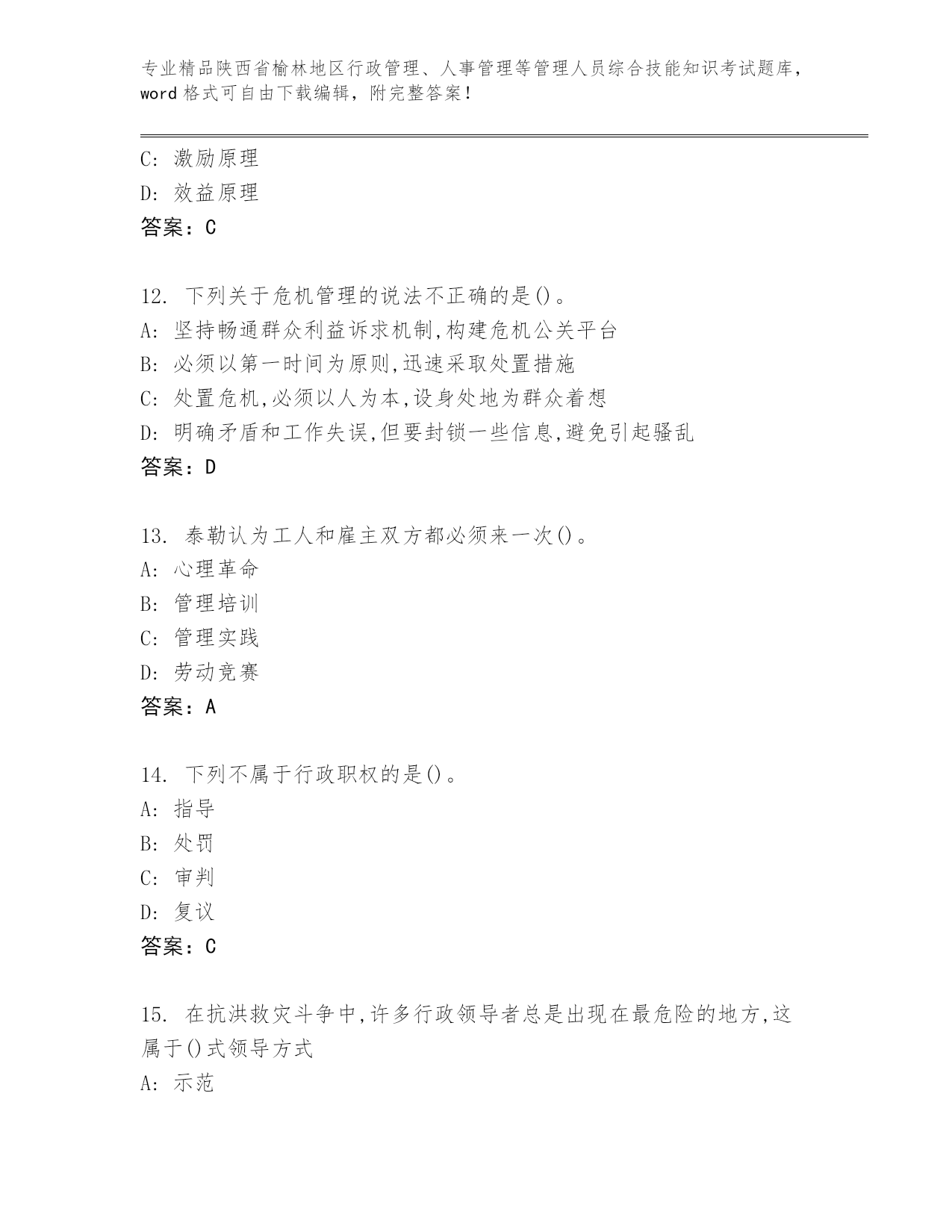 专业精品陕西省榆林地区行政管理、人事管理等管理人员综合技能知识考试题库，word 格式可自由下载编辑，附完整答案！

C: 激励原理
D: 效益原理
答案：C

12. 下列关于危机管理的说法不正确的是()。
A: 坚持畅通群众利益诉求机制,构建危机公关平台
B: 必须以第一时间为原则,迅速采取处置措施
C: 处置危机,必须以人为本,设身处地为群众着想
D: 明确矛盾和工作失误,但要封锁一些信息,避免引起骚乱
答案：D

13. 泰勒认为工人和雇主双方都必须来一次()。
A: 心理革命
B: 管理培训
C: 管理实践
D: 劳动竞赛
答案：A

14. 下列不属于行政职权的是()。
A: 指导
B: 处罚
C: 审判
D: 复议
答案：C

15. 在抗洪救灾斗争中,许多行政领导者总是出现在最危险的地方,这属于()式领导方式
A: 示范